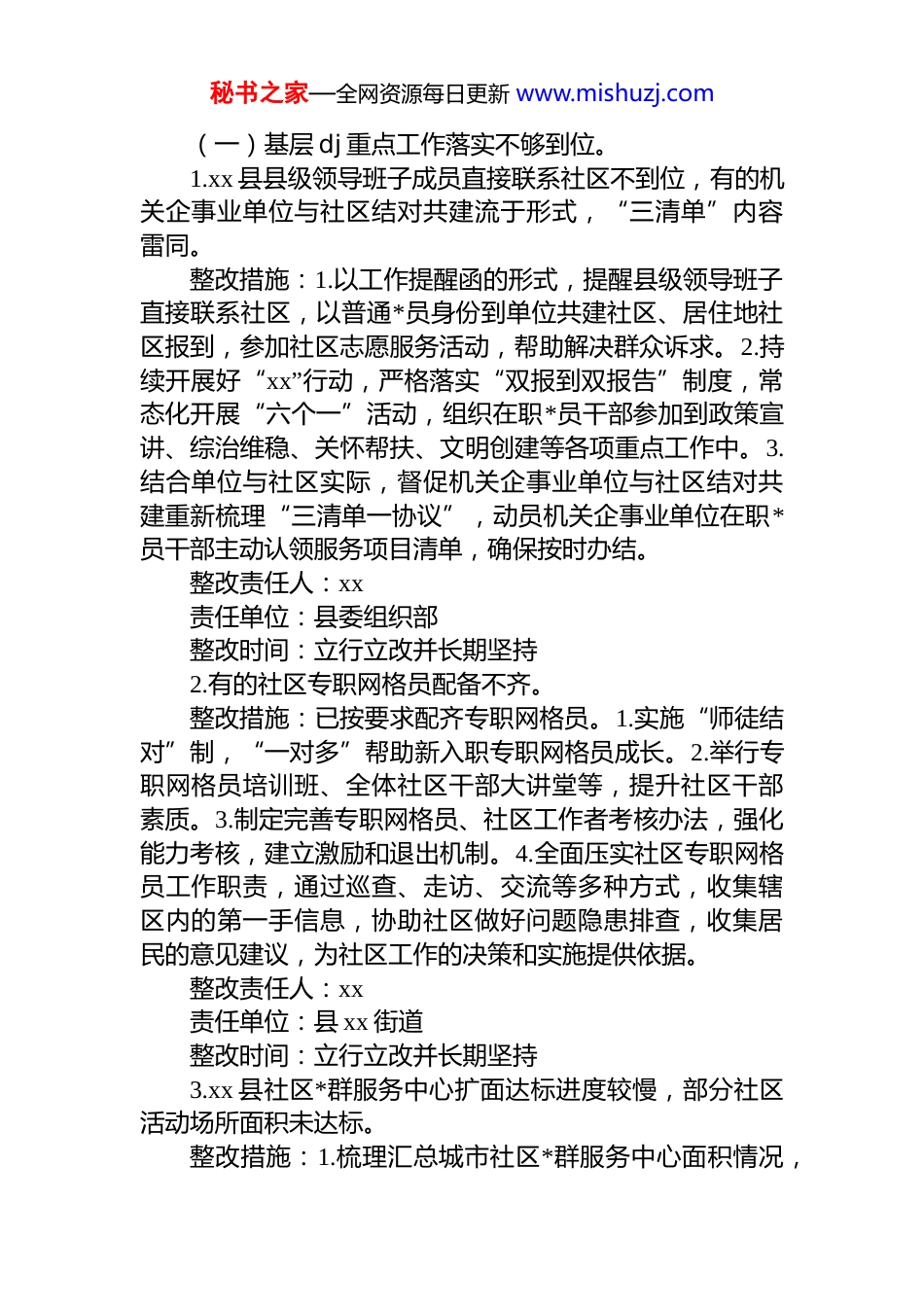 秘书之家—全网资源每日更新 www.mishuzj.com

（一）基层 dj 重点工作落实不够到位。

1.xx 县县级领导班子成员直接联系社区不到位，有的机关企事业单位与社区结对共建流于形式，“三清单”内容雷同。

整改措施：1.以工作提醒函的形式，提醒县级领导班子直接联系社区，以普通*员身份到单位共建社区、居住地社区报到，参加社区志愿服务活动，帮助解决群众诉求。2.持续开展好“xx”行动，严格落实“双报到双报告”制度，常态化开展“六个一”活动，组织在职*员干部参加到政策宣讲、综治维稳、关怀帮扶、文明创建等各项重点工作中。3.结合单位与社区实际，督促机关企事业单位与社区结对共建重新梳理“三清单一协议”，动员机关企事业单位在职*员干部主动认领服务项目清单，确保按时办结。

整改责任人：xx

责任单位：县委组织部

整改时间：立行立改并长期坚持

2.有的社区专职网格员配备不齐。

整改措施：已按要求配齐专职网格员。1.实施“师徒结对”制，“一对多”帮助新入职专职网格员成长。2.举行专职网格员培训班、全体社区干部大讲堂等，提升社区干部素质。3.制定完善专职网格员、社区工作者考核办法，强化能力考核，建立激励和退出机制。4.全面压实社区专职网格员工作职责，通过巡查、走访、交流等多种方式，收集辖区内的第一手信息，协助社区做好问题隐患排查，收集居民的意见建议，为社区工作的决策和实施提供依据。

整改责任人：xx

责任单位：县 xx 街道

整改时间：立行立改并长期坚持

3.xx 县社区*群服务中心扩面达标进度较慢，部分社区活动场所面积未达标。

整改措施：1.梳理汇总城市社区*群服务中心面积情况，